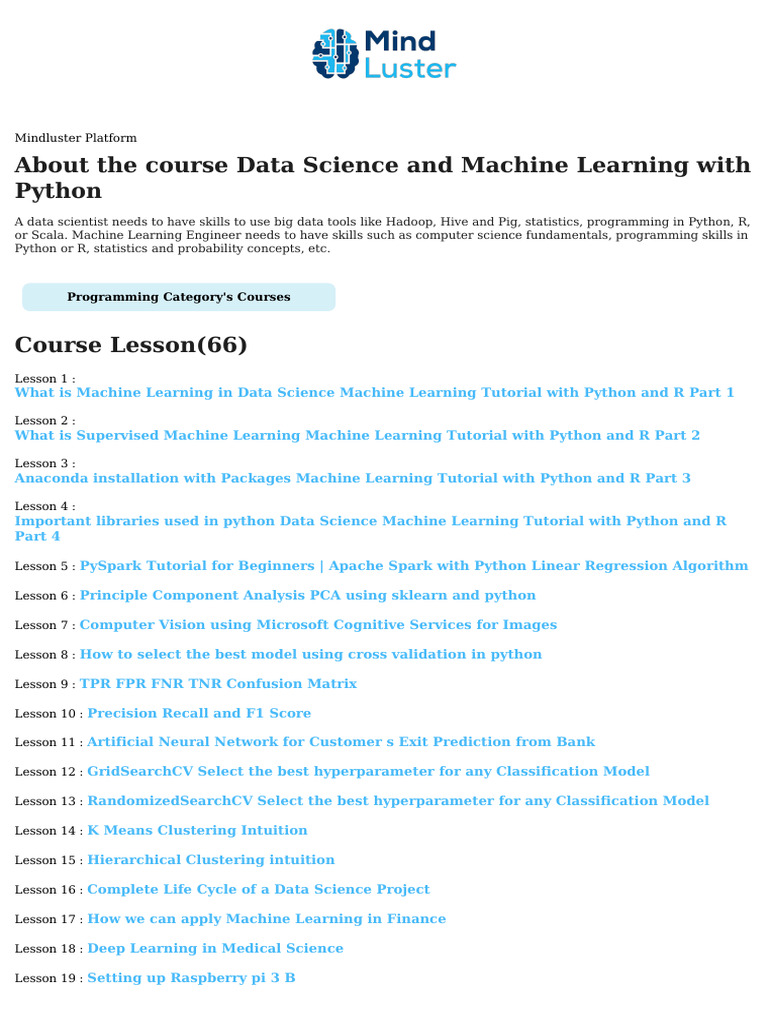 Mind Luster

Mindluster Platform

About the course Data Science and Machine Learning with Python

A data scientist needs to have skills to use big data tools like Hadoop, Hive and Pig, statistics, programming in Python, R, or Scala. Machine Learning Engineer needs to have skills such as computer science fundamentals, programming skills in Python or R, statistics and probability concepts, etc.

Programming Category's Courses

Course Lesson(66)

Lesson 1 :
What is Machine Learning in Data Science Machine Learning Tutorial with Python and R Part 1

Lesson 2 :
What is Supervised Machine Learning Machine Learning Tutorial with Python and R Part 2

Lesson 3 :
Anaconda installation with Packages Machine Learning Tutorial with Python and R Part 3

Lesson 4 :
Important libraries used in python Data Science Machine Learning Tutorial with Python and R Part 4

Lesson 5 : PySpark Tutorial for Beginners | Apache Spark with Python Linear Regression Algorithm

Lesson 6 : Principle Component Analysis PCA using sklearn and python

Lesson 7 : Computer Vision using Microsoft Cognitive Services for Images

Lesson 8 : How to select the best model using cross validation in python

Lesson 9 : TPR FPR FNR TNR Confusion Matrix

Lesson 10 : Precision Recall and F1 Score

Lesson 11 : Artificial Neural Network for Customer s Exit Prediction from Bank

Lesson 12 : GridSearchCV Select the best hyperparameter for any Classification Model

Lesson 13 : RandomizedSearchCV Select the best hyperparameter for any Classification Model

Lesson 14 : K Means Clustering Intuition

Lesson 15 : Hierarchical Clustering intuition

Lesson 16 : Complete Life Cycle of a Data Science Project

Lesson 17 : How we can apply Machine Learning in Finance

Lesson 18 : Deep Learning in Medical Science

Lesson 19 : Setting up Raspberry pi 3 B